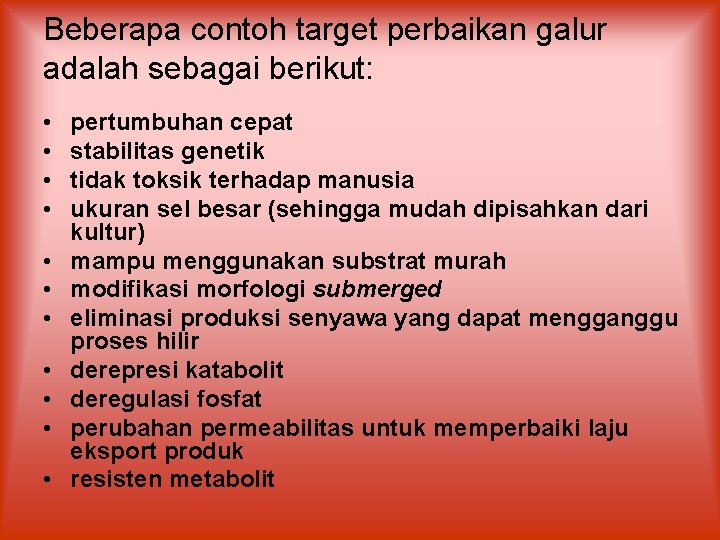 Beberapa contoh target perbaikan galur adalah sebagai berikut:

• pertumbuhan cepat
• stabilitas genetik
• tidak toksik terhadap manusia
• ukuran sel besar (sehingga mudah dipisahkan dari kultur)
• mampu menggunakan substrat murah
• modifikasi morfologi submerged
• eliminasi produksi senyawa yang dapat mengganggu proses hilir
• derepresi katabolit
• deregulasi fosfat
• perubahan permeabilitas untuk memperbaiki laju eksport produk
• resisten metabolit